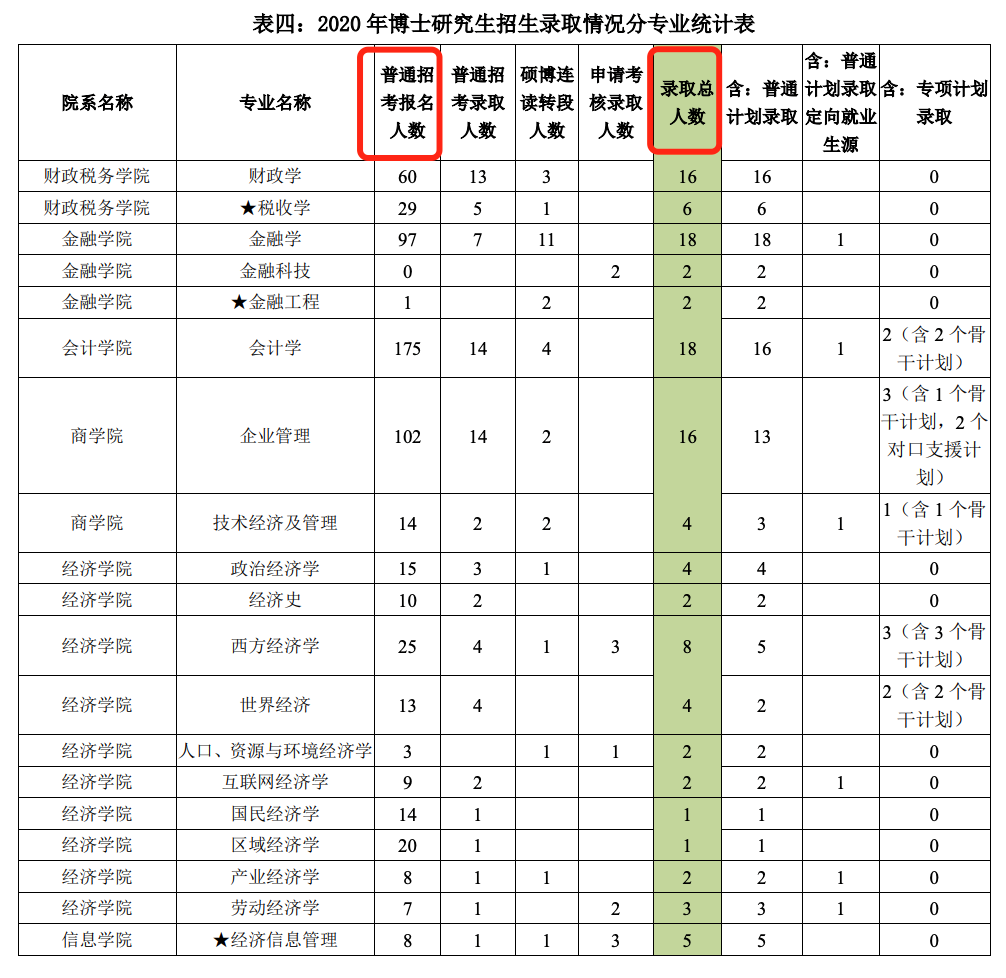 表四：2020 年博士研究生招生录取情况分专业统计表

| 院系名称 | 专业名称 | 普通招考报名人数 | 普通招考录取人数 | 硕博连读转段人数 | 申请考核录取人数 | 录取总人数 | 含：普通计划录取 | 含：普通计划录取定向就业生源 | 含：专项计划录取 |
|---|---|---|---|---|---|---|---|---|---|
| 财政税务学院 | 财政学 | 60 | 13 | 3 | | 16 | 16 | | 0 |
| 财政税务学院 | ★税收学 | 29 | 5 | 1 | | 6 | 6 | | 0 |
| 金融学院 | 金融学 | 97 | 7 | 11 | | 18 | 18 | 1 | 0 |
| 金融学院 | 金融科技 | 0 | | | 2 | 2 | 2 | | 0 |
| 金融学院 | ★金融工程 | 1 | | 2 | | 2 | 2 | | 0 |
| 会计学院 | 会计学 | 175 | 14 | 4 | | 18 | 16 | 1 | 2（含 2 个骨干计划） |
| 商学院 | 企业管理 | 102 | 14 | 2 | | 16 | 13 | | 3（含 1 个骨干计划，2 个对口支援计划） |
| 商学院 | 技术经济及管理 | 14 | 2 | 2 | | 4 | 3 | 1 | 1（含 1 个骨干计划） |
| 经济学院 | 政治经济学 | 15 | 3 | 1 | | 4 | 4 | | 0 |
| 经济学院 | 经济史 | 10 | 2 | | | 2 | 2 | | 0 |
| 经济学院 | 西方经济学 | 25 | 4 | 1 | 3 | 8 | 5 | | 3（含 3 个骨干计划） |
| 经济学院 | 世界经济 | 13 | 4 | | | 4 | 2 | | 2（含 2 个骨干计划） |
| 经济学院 | 人口、资源与环境经济学 | 3 | | 1 | 1 | 2 | 2 | | 0 |
| 经济学院 | 互联网经济学 | 9 | 2 | | | 2 | 2 | 1 | 0 |
| 经济学院 | 国民经济学 | 14 | 1 | | | 1 | 1 | | 0 |
| 经济学院 | 区域经济学 | 20 | 1 | | | 1 | 1 | | 0 |
| 经济学院 | 产业经济学 | 8 | 1 | 1 | | 2 | 2 | 1 | 0 |
| 经济学院 | 劳动经济学 | 7 | 1 | | 2 | 3 | 3 | 1 | 0 |
| 信息学院 | ★经济信息管理 | 8 | 1 | 1 | 3 | 5 | 5 | | 0 |